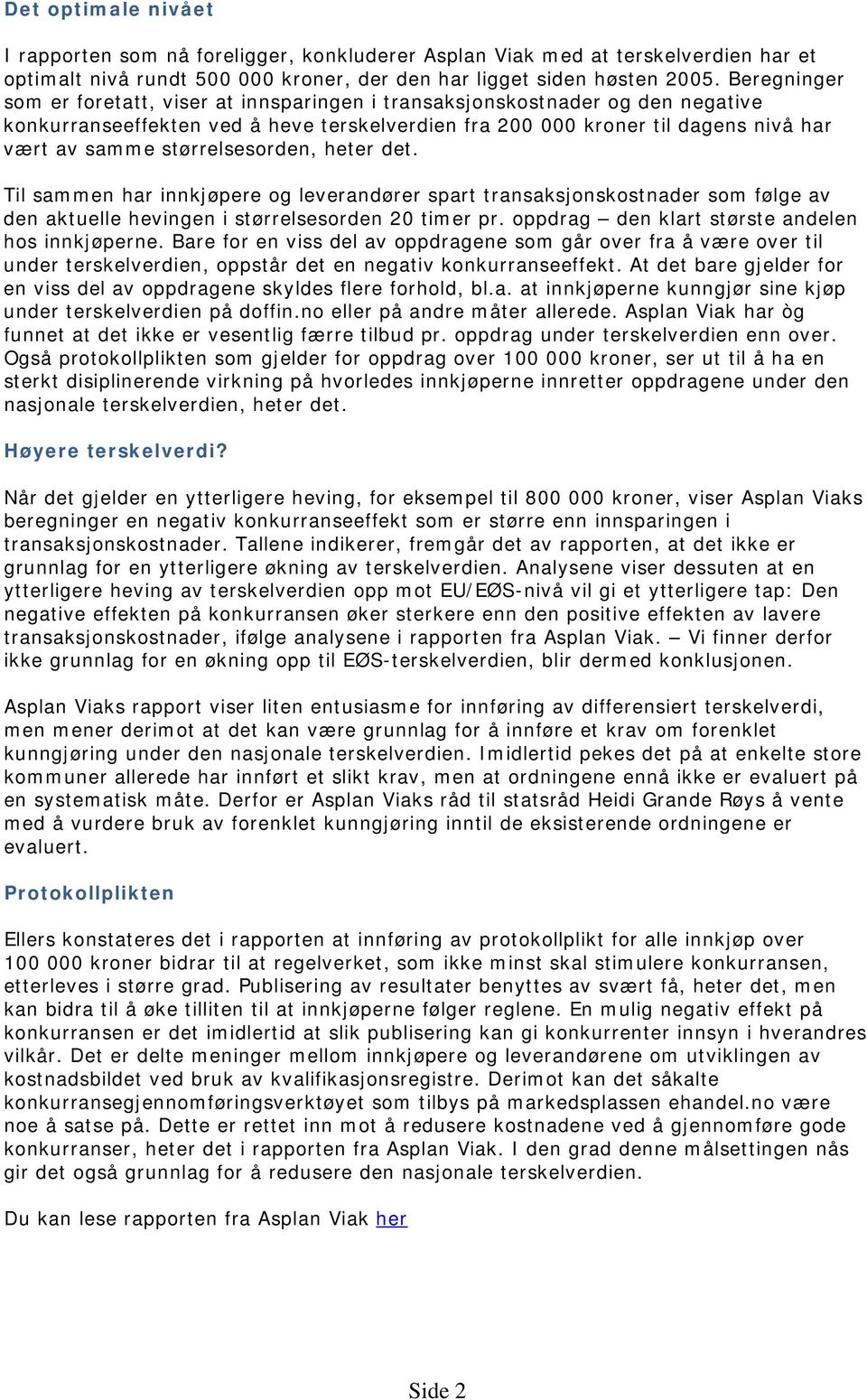 Det optimale nivået

I rapporten som nå foreligger, konkluderer Asplan Viak med at terskelverdien har et optimalt nivå rundt 500 000 kroner, der den har ligget siden høsten 2005. Beregninger som er foretatt, viser at innsparingen i transaksjonskostnader og den negative konkurranseeffekten ved å heve terskelverdien fra 200 000 kroner til dagens nivå har vært av samme størrelsesorden, heter det.

Til sammen har innkjøpere og leverandører spart transaksjonskostnader som følge av den aktuelle hevingen i størrelsesorden 20 timer pr. oppdrag – den klart største andelen hos innkjøperne. Bare for en viss del av oppdragene som går over fra å være over til under terskelverdien, oppstår det en negativ konkurranseeffekt. At det bare gjelder for en viss del av oppdragene skyldes flere forhold, bl.a. at innkjøperne kunngjør sine kjøp under terskelverdien på doffin.no eller på andre måter allerede. Asplan Viak har òg funnet at det ikke er vesentlig færre tilbud pr. oppdrag under terskelverdien enn over. Også protokollplikten som gjelder for oppdrag over 100 000 kroner, ser ut til å ha en sterkt disiplinerende virkning på hvorledes innkjøperne innretter oppdragene under den nasjonale terskelverdien, heter det.

Høyere terskelverdi?

Når det gjelder en ytterligere heving, for eksempel til 800 000 kroner, viser Asplan Viaks beregninger en negativ konkurranseeffekt som er større enn innsparingen i transaksjonskostnader. Tallene indikerer, fremgår det av rapporten, at det ikke er grunnlag for en ytterligere økning av terskelverdien. Analysene viser dessuten at en ytterligere heving av terskelverdien opp mot EU/EØS-nivå vil gi et ytterligere tap: Den negative effekten på konkurransen øker sterkere enn den positive effekten av lavere transaksjonskostnader, ifølge analysene i rapporten fra Asplan Viak. – Vi finner derfor ikke grunnlag for en økning opp til EØS-terskelverdien, blir dermed konklusjonen.

Asplan Viaks rapport viser liten entusiasme for innføring av differensiert terskelverdi, men mener derimot at det kan være grunnlag for å innføre et krav om forenklet kunngjøring under den nasjonale terskelverdien. Imidlertid pekes det på at enkelte store kommuner allerede har innført et slikt krav, men at ordningene ennå ikke er evaluert på en systematisk måte. Derfor er Asplan Viaks råd til statsråd Heidi Grande Røys å vente med å vurdere bruk av forenklet kunngjøring inntil de eksisterende ordningene er evaluert.

Protokollplikten

Ellers konstateres det i rapporten at innføring av protokollplikt for alle innkjøp over 100 000 kroner bidrar til at regelverket, som ikke minst skal stimulere konkurransen, etterleves i større grad. Publisering av resultater benyttes av svært få, heter det, men kan bidra til å øke tilliten til at innkjøperne følger reglene. En mulig negativ effekt på konkurransen er det imidlertid at slik publisering kan gi konkurrenter innsyn i hverandres vilkår. Det er delte meninger mellom innkjøpere og leverandørene om utviklingen av kostnadsbildet ved bruk av kvalifikasjonsregistre. Derimot kan det såkalte konkurransegjennomføringsverktøyet som tilbys på markedsplassen ehandel.no være noe å satse på. Dette er rettet inn mot å redusere kostnadene ved å gjennomføre gode konkurranser, heter det i rapporten fra Asplan Viak. I den grad denne målsettingen nås gir det også grunnlag for å redusere den nasjonale terskelverdien.

Du kan lese rapporten fra Asplan Viak her

Side 2